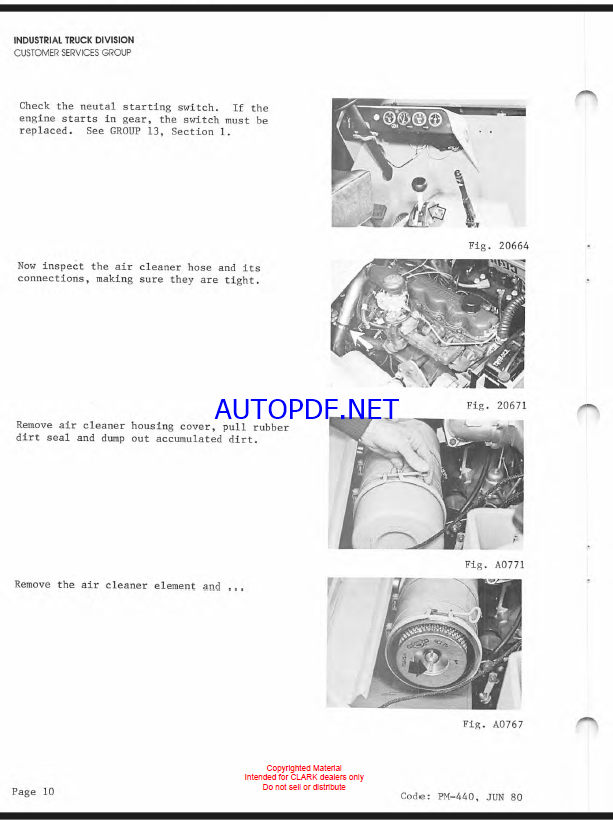 INDUSTRIAL TRUCK DIVISION
CUSTOMER SERVICES GROUP

Check the neutal starting switch. If the engine starts in gear, the switch must be replaced. See GROUP 13, Section 1.

Fig. 20664

Now inspect the air cleaner hose and its connections, making sure they are tight.

Fig. 20671

AUTOPDF.NET

Remove air cleaner housing cover, pull rubber dirt seal and dump out accumulated dirt.

Fig. A0771

Remove the air cleaner element and ...

Fig. A0767

Copyrighted Material
Intended for CLARK dealers only
Do not sell or distribute

Page 10

Code: PM-440, JUN 80